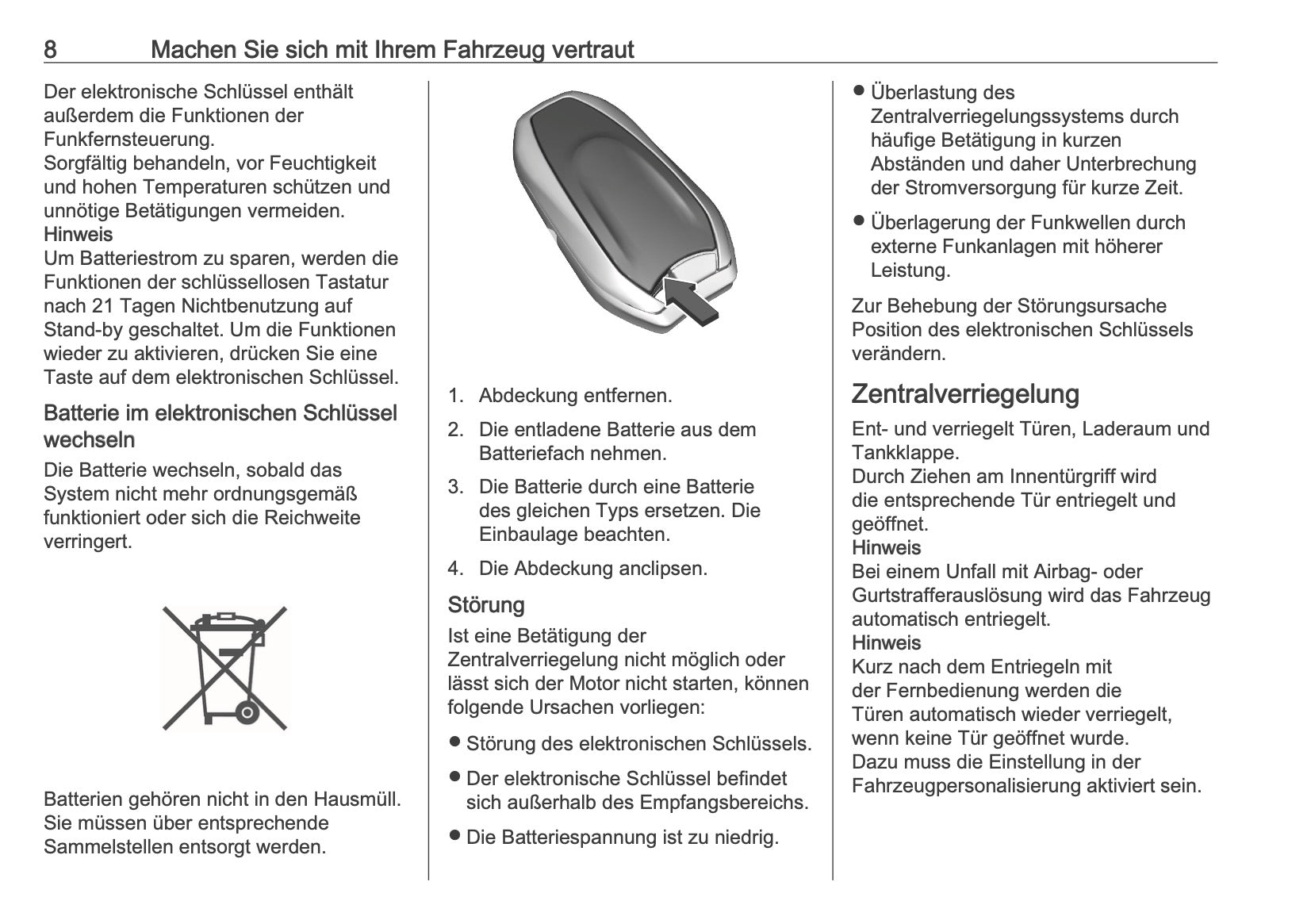 8 Machen Sie sich mit Ihrem Fahrzeug vertraut

Der elektronische Schlüssel enthält außerdem die Funktionen der Funkfernsteuerung.
Sorgfältig behandeln, vor Feuchtigkeit und hohen Temperaturen schützen und unnötige Betätigungen vermeiden.
Hinweis
Um Batteriestrom zu sparen, werden die Funktionen der schlüssellosen Tastatur nach 21 Tagen Nichtbenutzung auf Stand-by geschaltet. Um die Funktionen wieder zu aktivieren, drücken Sie eine Taste auf dem elektronischen Schlüssel.

Batterie im elektronischen Schlüssel wechseln

Die Batterie wechseln, sobald das System nicht mehr ordnungsgemäß funktioniert oder sich die Reichweite verringert.

Batterien gehören nicht in den Hausmüll. Sie müssen über entsprechende Sammelstellen entsorgt werden.

1. Abdeckung entfernen.
2. Die entladene Batterie aus dem Batteriefach nehmen.
3. Die Batterie durch eine Batterie des gleichen Typs ersetzen. Die Einbaulage beachten.
4. Die Abdeckung anclipsen.

Störung

Ist eine Betätigung der Zentralverriegelung nicht möglich oder lässt sich der Motor nicht starten, können folgende Ursachen vorliegen:

● Störung des elektronischen Schlüssels.
● Der elektronische Schlüssel befindet sich außerhalb des Empfangsbereichs.
● Die Batteriespannung ist zu niedrig.
● Überlastung des Zentralverriegelungssystems durch häufige Betätigung in kurzen Abständen und daher Unterbrechung der Stromversorgung für kurze Zeit.
● Überlagerung der Funkwellen durch externe Funkanlagen mit höherer Leistung.

Zur Behebung der Störungsursache Position des elektronischen Schlüssels verändern.

Zentralverriegelung

Ent- und verriegelt Türen, Laderaum und Tankklappe.
Durch Ziehen am Innentürgriff wird die entsprechende Tür entriegelt und geöffnet.
Hinweis
Bei einem Unfall mit Airbag- oder Gurtstrafferauslösung wird das Fahrzeug automatisch entriegelt.
Hinweis
Kurz nach dem Entriegeln mit der Fernbedienung werden die Türen automatisch wieder verriegelt, wenn keine Tür geöffnet wurde.
Dazu muss die Einstellung in der Fahrzeugpersonalisierung aktiviert sein.